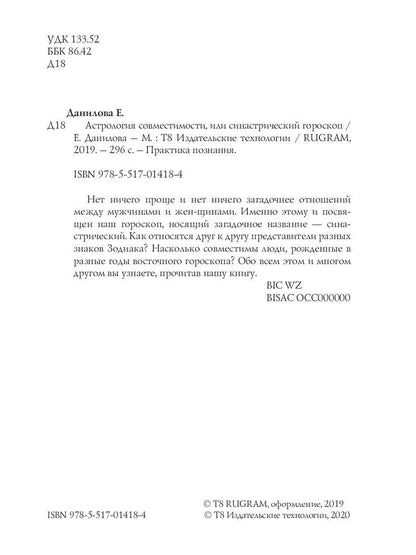 УДК 133.52
ББК 86.42
Д18

Данилова Е.

Д18 Астрология совместимости, или синастрический гороскоп / Е. Данилова – М. : Т8 Издательские технологии / RUGRAM, 2019. – 296 с. – Практика познания.

ISBN 978-5-517-01418-4

Нет ничего проще и нет ничего загадочнее отношений между мужчинами и жен-щинами. Именно этому и посвящен наш гороскоп, носящий загадочное название — синастрический. Как относятся друг к другу представители разных знаков Зодиака? Насколько совместимы люди, рожденные в разные годы восточного гороскопа? Обо всем этом и многом другом вы узнаете, прочитав нашу книгу.

BIC WZ
BISAC OCC000000

ISBN 978-5-517-01418-4

© Т8 RUGRAM, оформление, 2019
© Т8 Издательские технологии, 2020